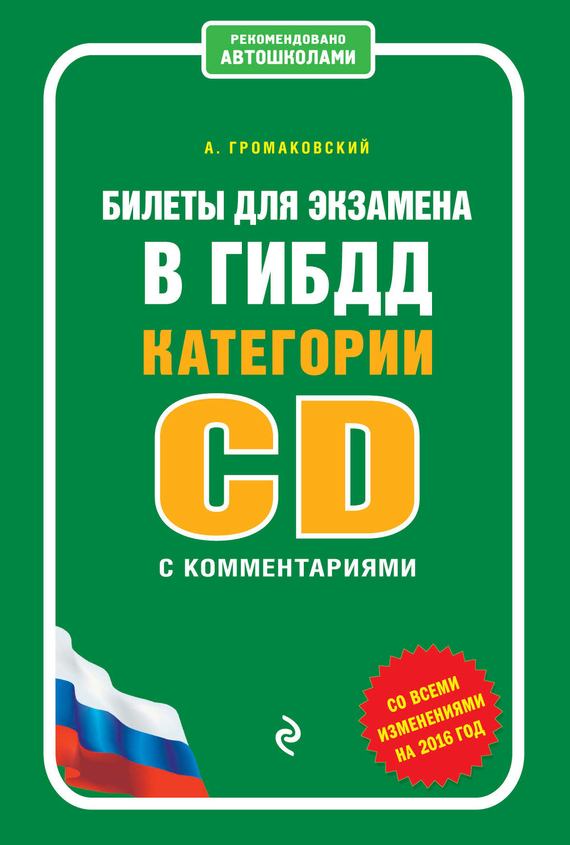 РЕКОМЕНДОВАНО
АВТОШКОЛАМИ

А. ГРОМАКОВСКИЙ

БИЛЕТЫ ДЛЯ ЭКЗАМЕНА
В ГИБДД
КАТЕГОРИИ
CD
С КОММЕНТАРИЯМИ

СО ВСЕМИ ИЗМЕНЕНИЯМИ НА 2016 ГОД